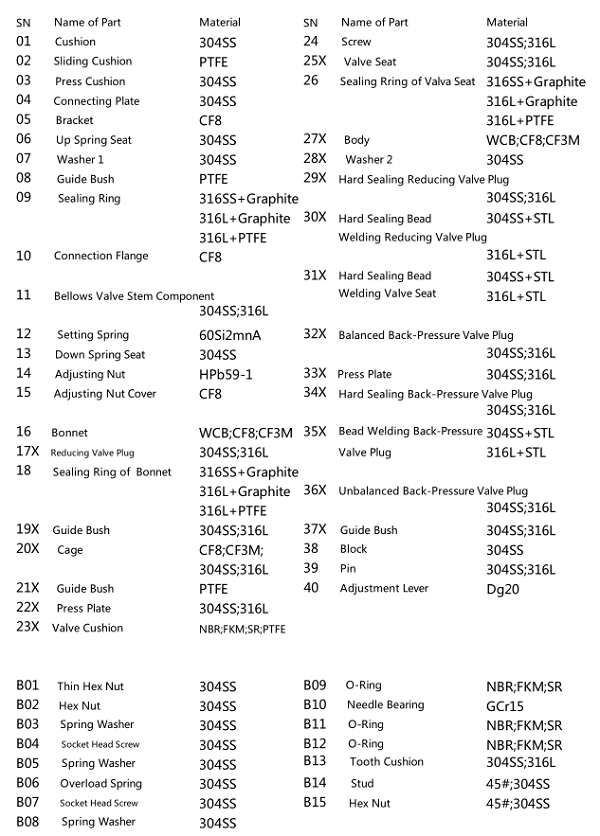 | SN | Name of Part | Material |
|---|---|---|
| 01 | Cushion | 304SS |
| 02 | Sliding Cushion | PTFE |
| 03 | Press Cushion | 304SS |
| 04 | Connecting Plate | 304SS |
| 05 | Bracket | CF8 |
| 06 | Up Spring Seat | 304SS |
| 07 | Washer 1 | 304SS |
| 08 | Guide Bush | PTFE |
| 09 | Sealing Ring | 316SS+Graphite 316L+Graphite 316L+PTFE |
| 10 | Connection Flange | CF8 |
| 11 | Bellows Valve Stem Component | 304SS;316L |
| 12 | Setting Spring | 60Si2mnA |
| 13 | Down Spring Seat | 304SS |
| 14 | Adjusting Nut | HPb59-1 |
| 15 | Adjusting Nut Cover | CF8 |
| 16 | Bonnet | WCB;CF8;CF3M |
| 17X | Reducing Valve Plug | 304SS;316L |
| 18 | Sealing Ring of Bonnet | 316SS+Graphite 316L+Graphite 316L+PTFE |
| 19X | Guide Bush | 304SS;316L |
| 20X | Cage | CF8;CF3M; 304SS;316L |
| 21X | Guide Bush | PTFE |
| 22X | Press Plate | 304SS;316L |
| 23X | Valve Cushion | NBR;FKM;SR;PTFE |

| SN | Name of Part | Material |
|---|---|---|
| 24 | Screw | 304SS;316L |
| 25X | Valve Seat | 304SS;316L |
| 26 | Sealing Rring of Valva Seat | 316SS+Graphite 316L+Graphite 316L+PTFE |
| 27X | Body | WCB;CF8;CF3M |
| 28X | Washer 2 | 304SS |
| 29X | Hard Sealing Reducing Valve Plug | 304SS;316L |
| 30X | Hard Sealing Bead Welding Reducing Valve Plug | 304SS+STL 316L+STL |
| 31X | Hard Sealing Bead Welding Valve Seat | 304SS+STL 316L+STL |
| 32X | Balanced Back-Pressure Valve Plug | 304SS;316L |
| 33X | Press Plate | 304SS;316L |
| 34X | Hard Sealing Back-Pressure Valve Plug | 304SS;316L |
| 35X | Bead Welding Back-Pressure Valve Plug | 304SS+STL 316L+STL |
| 36X | Unbalanced Back-Pressure Valve Plug | 304SS;316L |
| 37X | Guide Bush | 304SS;316L |
| 38 | Block | 304SS |
| 39 | Pin | 304SS;316L |
| 40 | Adjustment Lever | Dg20 |

| | | |
|---|---|---|
| B01 | Thin Hex Nut | 304SS |
| B02 | Hex Nut | 304SS |
| B03 | Spring Washer | 304SS |
| B04 | Socket Head Screw | 304SS |
| B05 | Spring Washer | 304SS |
| B06 | Overload Spring | 304SS |
| B07 | Socket Head Screw | 304SS |
| B08 | Spring Washer | 304SS |

| | | |
|---|---|---|
| B09 | O-Ring | NBR;FKM;SR |
| B10 | Needle Bearing | GCr15 |
| B11 | O-Ring | NBR;FKM;SR |
| B12 | O-Ring | NBR;FKM;SR |
| B13 | Tooth Cushion | 304SS;316L |
| B14 | Stud | 45#;304SS |
| B15 | Hex Nut | 45#;304SS |